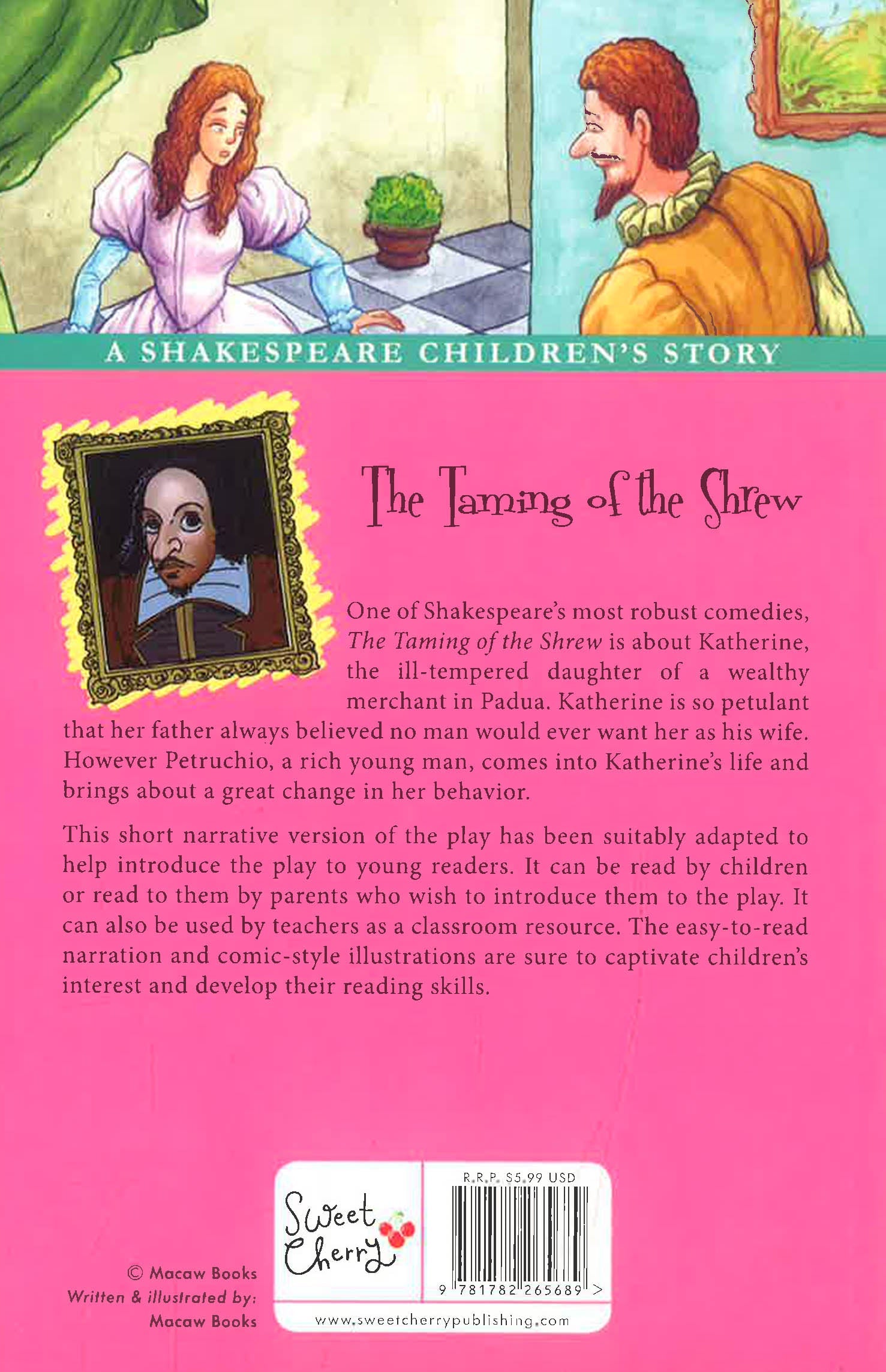 A SHAKESPEARE CHILDREN'S STORY

The Taming of the Shrew

One of Shakespeare's most robust comedies, The Taming of the Shrew is about Katherine, the ill-tempered daughter of a wealthy merchant in Padua. Katherine is so petulant that her father always believed no man would ever want her as his wife. However Petruchio, a rich young man, comes into Katherine's life and brings about a great change in her behavior.

This short narrative version of the play has been suitably adapted to help introduce the play to young readers. It can be read by children or read to them by parents who wish to introduce them to the play. It can also be used by teachers as a classroom resource. The easy-to-read narration and comic-style illustrations are sure to captivate children's interest and develop their reading skills.

© Macaw Books
Written & illustrated by:
Macaw Books

Sweet Cherry

R.R.P. $5.99 USD

9 781782 265689 >

www.sweetcherrypublishing.com